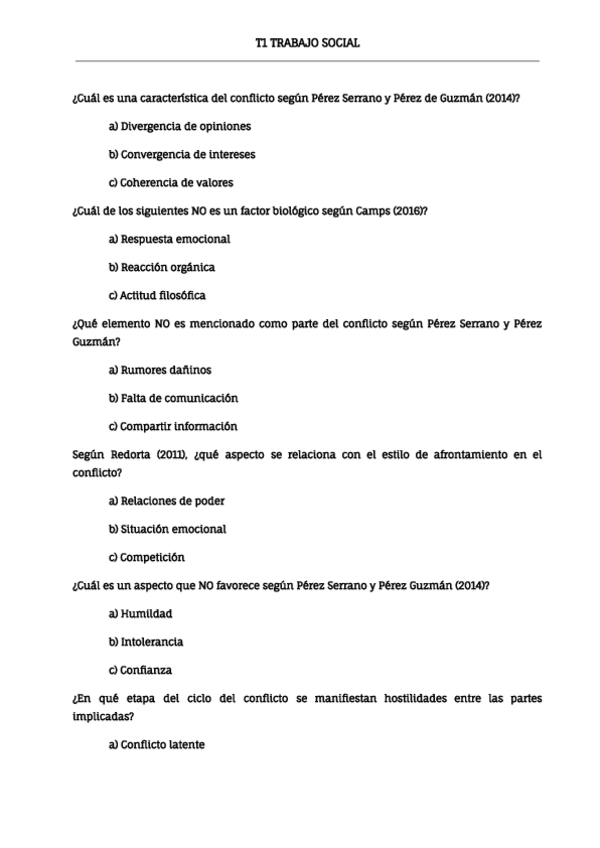 T1 TRABAJO SOCIAL

¿Cuál es una característica del conflicto según Pérez Serrano y Pérez de Guzmán (2014)?

a) Divergencia de opiniones

b) Convergencia de intereses

c) Coherencia de valores

¿Cuál de los siguientes NO es un factor biológico según Camps (2016)?

a) Respuesta emocional

b) Reacción orgánica

c) Actitud filosófica

¿Qué elemento NO es mencionado como parte del conflicto según Pérez Serrano y Pérez Guzmán?

a) Rumores dañinos

b) Falta de comunicación

c) Compartir información

Según Redorta (2011), ¿qué aspecto se relaciona con el estilo de afrontamiento en el conflicto?

a) Relaciones de poder

b) Situación emocional

c) Competición

¿Cuál es un aspecto que NO favorece según Pérez Serrano y Pérez Guzmán (2014)?

a) Humildad

b) Intolerancia

c) Confianza

¿En qué etapa del ciclo del conflicto se manifiestan hostilidades entre las partes implicadas?

a) Conflicto latente